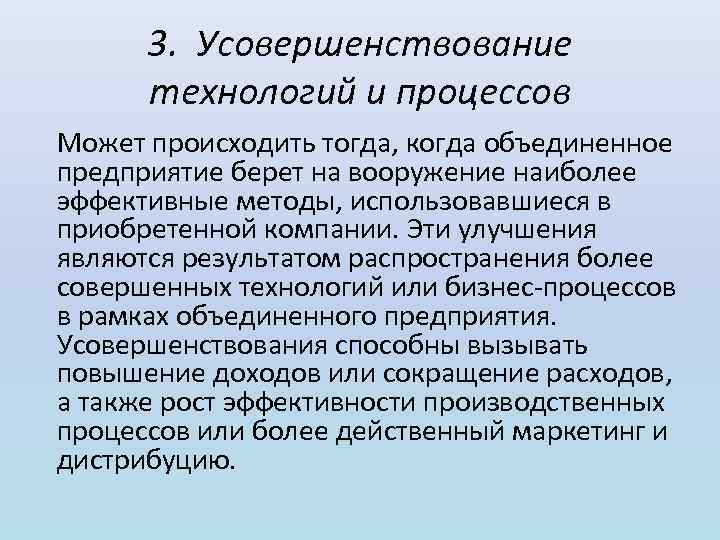 3. Усовершенствование технологий и процессов

Может происходить тогда, когда объединенное предприятие берет на вооружение наиболее эффективные методы, использовавшиеся в приобретенной компании. Эти улучшения являются результатом распространения более совершенных технологий или бизнес-процессов в рамках объединенного предприятия. Усовершенствования способны вызывать повышение доходов или сокращение расходов, а также рост эффективности производственных процессов или более действенный маркетинг и дистрибуцию.